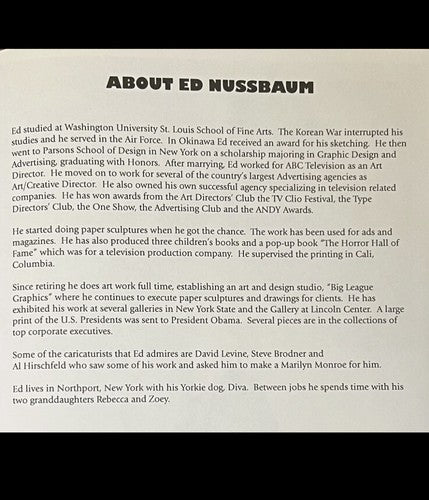 ABOUT ED NUSSBAUM

Ed studied at Washington University St. Louis School of Fine Arts. The Korean War interrupted his studies and he served in the Air Force. In Okinawa Ed received an award for his sketching. He then went to Parsons School of Design in New York on a scholarship majoring in Graphic Design and Advertising, graduating with Honors. After marrying, Ed worked for ABC Television as an Art Director. He moved on to work for several of the country's largest Advertising agencies as Art/Creative Director. He also owned his own successful agency specializing in television related companies. He has won awards from the Art Directors' Club the TV Clio Festival, the Type Directors' Club, the One Show, the Advertising Club and the ANDY Awards.

He started doing paper sculptures when he got the chance. The work has been used for ads and magazines. He has also produced three children's books and a pop-up book "The Horror Hall of Fame" which was for a television production company. He supervised the printing in Cali, Columbia.

Since retiring he does art work full time, establishing an art and design studio, "Big League Graphics" where he continues to execute paper sculptures and drawings for clients. He has exhibited his work at several galleries in New York State and the Gallery at Lincoln Center. A large print of the U.S. Presidents was sent to President Obama. Several pieces are in the collections of top corporate executives.

Some of the caricaturists that Ed admires are David Levine, Steve Brodner and Al Hirschfeld who saw some of his work and asked him to make a Marilyn Monroe for him.

Ed lives in Northport, New York with his Yorkie dog, Diva. Between jobs he spends time with his two granddaughters Rebecca and Zoey.